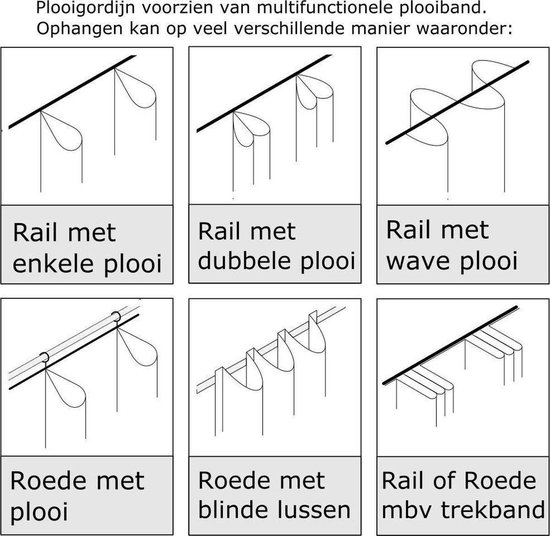 Plooigordijn voorzien van multifunctionele plooiband.
Ophangen kan op veel verschillende manier waaronder:

Rail met enkele plooi

Rail met dubbele plooi

Rail met wave plooi

Roede met plooi

Roede met blinde lussen

Rail of Roede mbv trekband